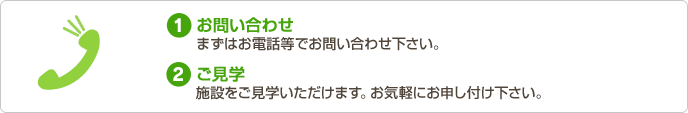 1 お問い合わせ
まずはお電話等でお問い合わせ下さい。

2 ご見学
施設をご見学いただけます。お気軽にお申し付け下さい。